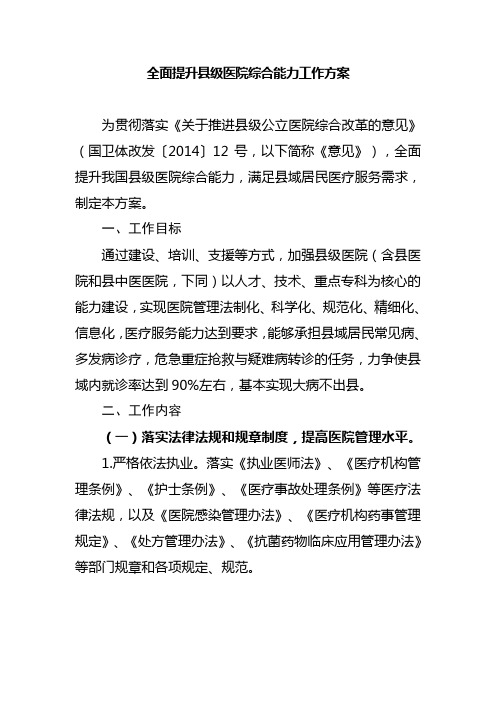 全面提升县级医院综合能力工作方案

为贯彻落实《关于推进县级公立医院综合改革的意见》（国卫体改发〔2014〕12 号，以下简称《意见》），全面提升我国县级医院综合能力，满足县域居民医疗服务需求，制定本方案。

一、工作目标

通过建设、培训、支援等方式，加强县级医院（含县医院和县中医医院，下同）以人才、技术、重点专科为核心的能力建设，实现医院管理法制化、科学化、规范化、精细化、信息化，医疗服务能力达到要求，能够承担县域居民常见病、多发病诊疗，危急重症抢救与疑难病转诊的任务，力争使县域内就诊率达到 90%左右，基本实现大病不出县。

二、工作内容

（一）落实法律法规和规章制度，提高医院管理水平。

1.严格依法执业。落实《执业医师法》、《医疗机构管理条例》、《护士条例》、《医疗事故处理条例》等医疗法律法规，以及《医院感染管理办法》、《医疗机构药事管理规定》、《处方管理办法》、《抗菌药物临床应用管理办法》等部门规章和各项规定、规范。